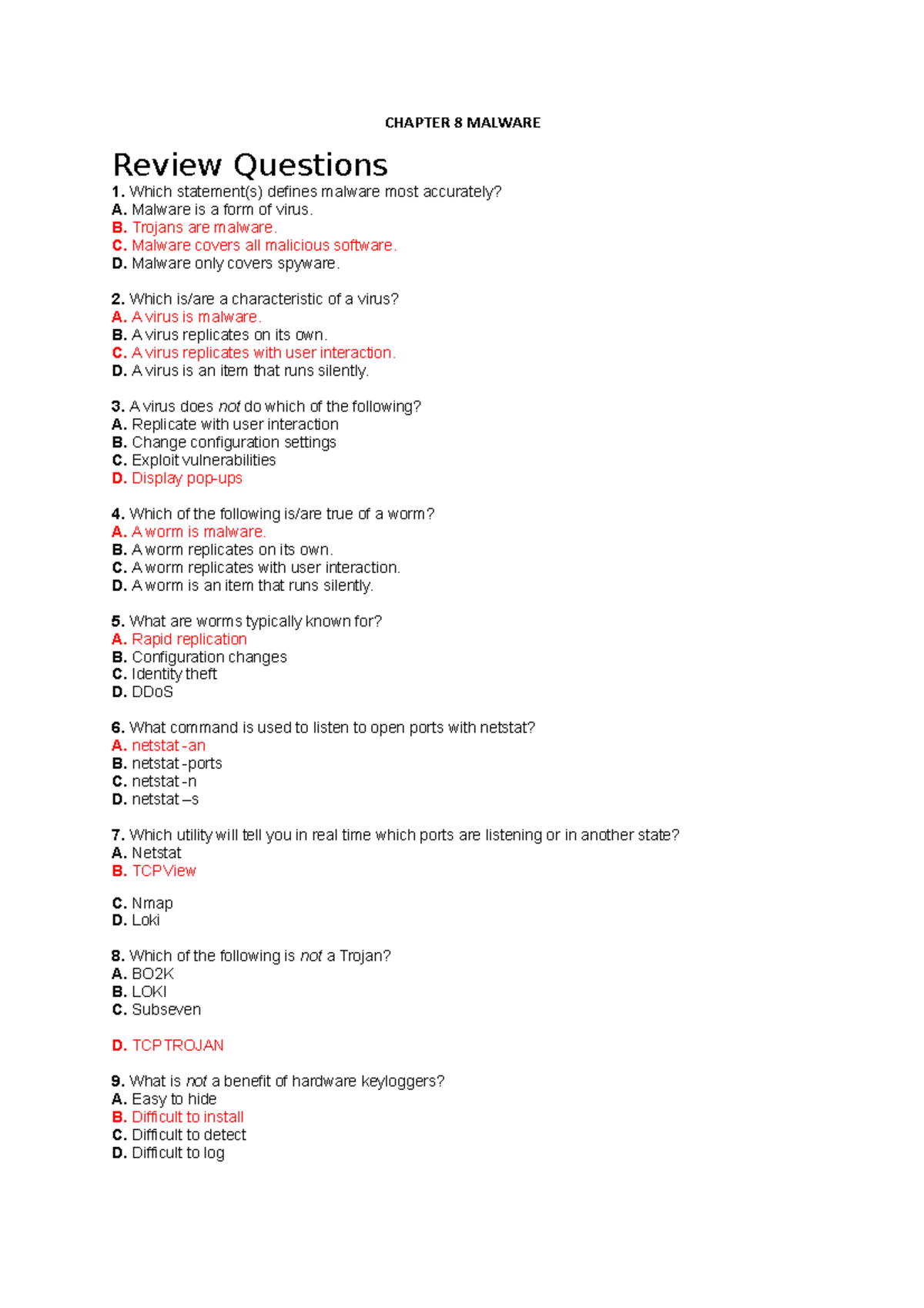 CHAPTER 8 MALWARE

Review Questions

1. Which statement(s) defines malware most accurately?
A. Malware is a form of virus.
B. Trojans are malware.
C. Malware covers all malicious software.
D. Malware only covers spyware.

2. Which is/are a characteristic of a virus?
A. A virus is malware.
B. A virus replicates on its own.
C. A virus replicates with user interaction.
D. A virus is an item that runs silently.

3. A virus does not do which of the following?
A. Replicate with user interaction
B. Change configuration settings
C. Exploit vulnerabilities
D. Display pop-ups

4. Which of the following is/are true of a worm?
A. A worm is malware.
B. A worm replicates on its own.
C. A worm replicates with user interaction.
D. A worm is an item that runs silently.

5. What are worms typically known for?
A. Rapid replication
B. Configuration changes
C. Identity theft
D. DDoS

6. What command is used to listen to open ports with netstat?
A. netstat -an
B. netstat -ports
C. netstat -n
D. netstat –s

7. Which utility will tell you in real time which ports are listening or in another state?
A. Netstat
B. TCPView

C. Nmap
D. Loki

8. Which of the following is not a Trojan?
A. BO2K
B. LOKI
C. Subseven

D. TCPTROJAN

9. What is not a benefit of hardware keyloggers?
A. Easy to hide
B. Difficult to install
C. Difficult to detect
D. Difficult to log